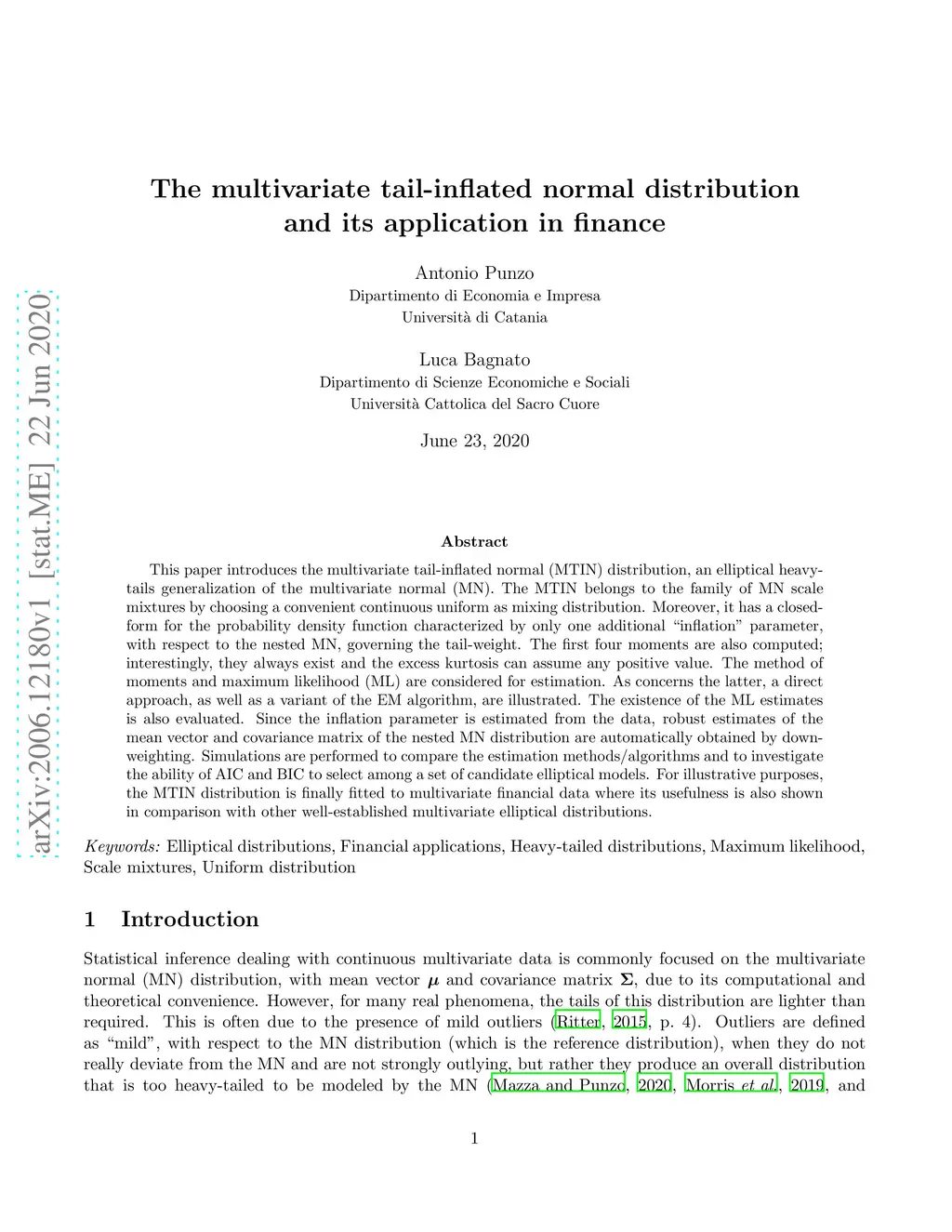 arXiv:2006.12180v1 [stat.ME] 22 Jun 2020

The multivariate tail-inflated normal distribution and its application in finance

Antonio Punzo
Dipartimento di Economia e Impresa
Università di Catania

Luca Bagnato
Dipartimento di Scienze Economiche e Sociali
Università Cattolica del Sacro Cuore

June 23, 2020

Abstract

This paper introduces the multivariate tail-inflated normal (MTIN) distribution, an elliptical heavy-tails generalization of the multivariate normal (MN). The MTIN belongs to the family of MN scale mixtures by choosing a convenient continuous uniform as mixing distribution. Moreover, it has a closed-form for the probability density function characterized by only one additional "inflation" parameter, with respect to the nested MN, governing the tail-weight. The first four moments are also computed; interestingly, they always exist and the excess kurtosis can assume any positive value. The method of moments and maximum likelihood (ML) are considered for estimation. As concerns the latter, a direct approach, as well as a variant of the EM algorithm, are illustrated. The existence of the ML estimates is also evaluated. Since the inflation parameter is estimated from the data, robust estimates of the mean vector and covariance matrix of the nested MN distribution are automatically obtained by down-weighting. Simulations are performed to compare the estimation methods/algorithms and to investigate the ability of AIC and BIC to select among a set of candidate elliptical models. For illustrative purposes, the MTIN distribution is finally fitted to multivariate financial data where its usefulness is also shown in comparison with other well-established multivariate elliptical distributions.

Keywords: Elliptical distributions, Financial applications, Heavy-tailed distributions, Maximum likelihood, Scale mixtures, Uniform distribution

1 Introduction

Statistical inference dealing with continuous multivariate data is commonly focused on the multivariate normal (MN) distribution, with mean vector $\boldsymbol{\mu}$ and covariance matrix $\boldsymbol{\Sigma}$, due to its computational and theoretical convenience. However, for many real phenomena, the tails of this distribution are lighter than required. This is often due to the presence of mild outliers (Ritter, 2015, p. 4). Outliers are defined as "mild", with respect to the MN distribution (which is the reference distribution), when they do not really deviate from the MN and are not strongly outlying, but rather they produce an overall distribution that is too heavy-tailed to be modeled by the MN (Mazza and Punzo, 2020, Morris et al., 2019, and

1